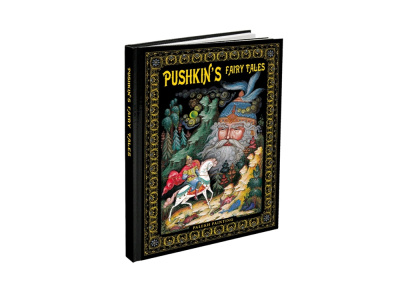 PUSHKIN'S FAIRY TALES

PUSHKIN'S FAIRY TALES

PALEKH PAINTING